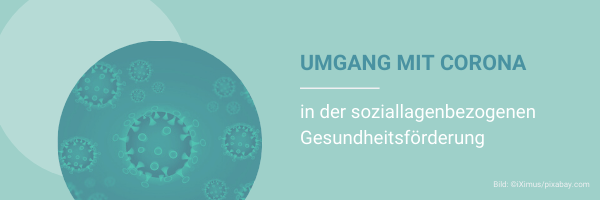 UMGANG MIT CORONA

in der soziallagenbezogenen Gesundheitsförderung

Bild: ©iXimus/pixabay.com